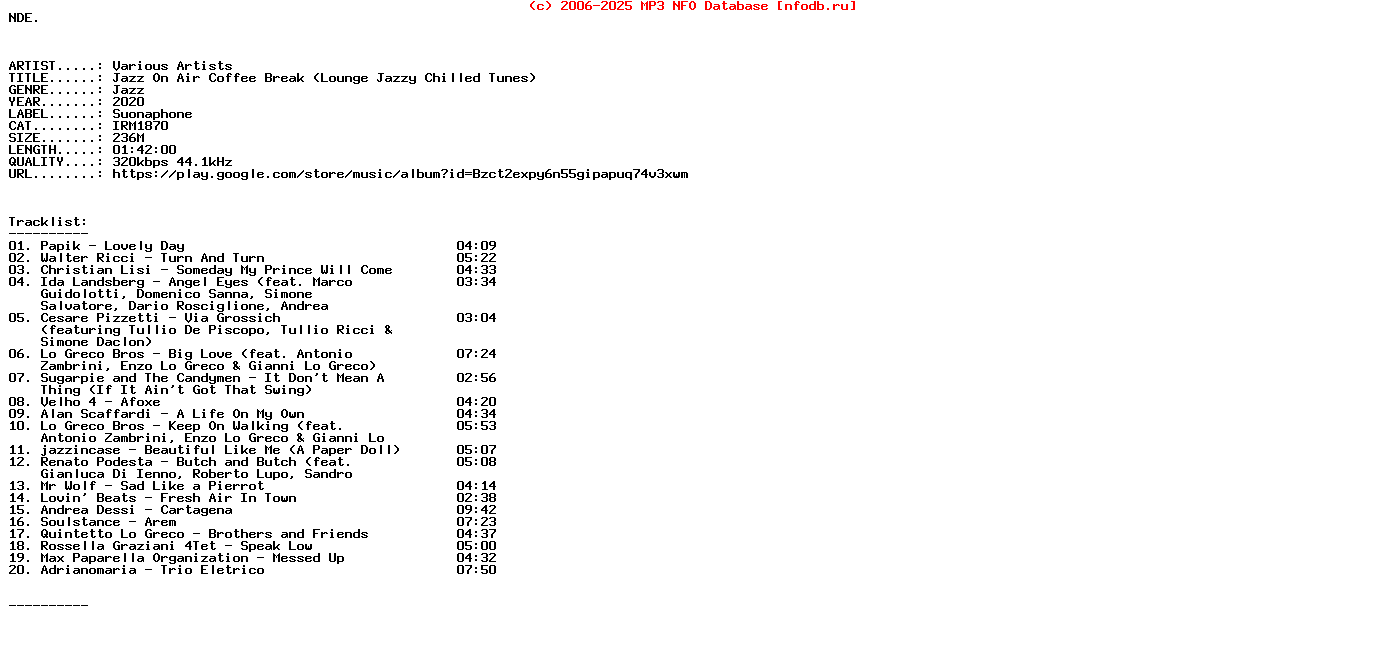 (c) 2006-2025 MP3 NFO Database [nfodb.ru]

NDE.

ARTIST.....: Various Artists
TITLE......: Jazz On Air Coffee Break (Lounge Jazzy Chilled Tunes)
GENRE......: Jazz
YEAR.......: 2020
LABEL......: Suonaphone
CAT........: IRM1870
SIZE.......: 236M
LENGTH.....: 01:42:00
QUALITY....: 320kbps 44.1kHz
URL........: https://play.google.com/store/music/album?id=Bzct2expy6n55gipapuq74v3xwm

Tracklist:
----------
01. Papik - Lovely Day 04:09
02. Walter Ricci - Turn And Turn 05:22
03. Christian Lisi - Someday My Prince Will Come 04:33
04. Ida Landsberg - Angel Eyes (feat. Marco Guidolotti, Domenico Sanna, Simone Salvatore, Dario Rosciglione, Andrea 03:34
05. Cesare Pizzetti - Via Grossich (featuring Tullio De Piscopo, Tullio Ricci & Simone Daclon) 03:04
06. Lo Greco Bros - Big Love (feat. Antonio Zambrini, Enzo Lo Greco & Gianni Lo Greco) 07:24
07. Sugarpie and The Candymen - It Don't Mean A Thing (If It Ain't Got That Swing) 02:56
08. Velho 4 - Afoxe 04:20
09. Alan Scaffardi - A Life On My Own 04:34
10. Lo Greco Bros - Keep On Walking (feat. Antonio Zambrini, Enzo Lo Greco & Gianni Lo 05:53
11. jazzincase - Beautiful Like Me (A Paper Doll) 05:07
12. Renato Podesta - Butch and Butch (feat. Gianluca Di Ienno, Roberto Lupo, Sandro 05:08
13. Mr Wolf - Sad Like a Pierrot 04:14
14. Lovin' Beats - Fresh Air In Town 02:38
15. Andrea Dessi - Cartagena 09:42
16. Soulstance - Arem 07:23
17. Quintetto Lo Greco - Brothers and Friends 04:37
18. Rossella Graziani 4Tet - Speak Low 05:00
19. Max Paparella Organization - Messed Up 04:32
20. Adrianomaria - Trio Eletrico 07:50

----------